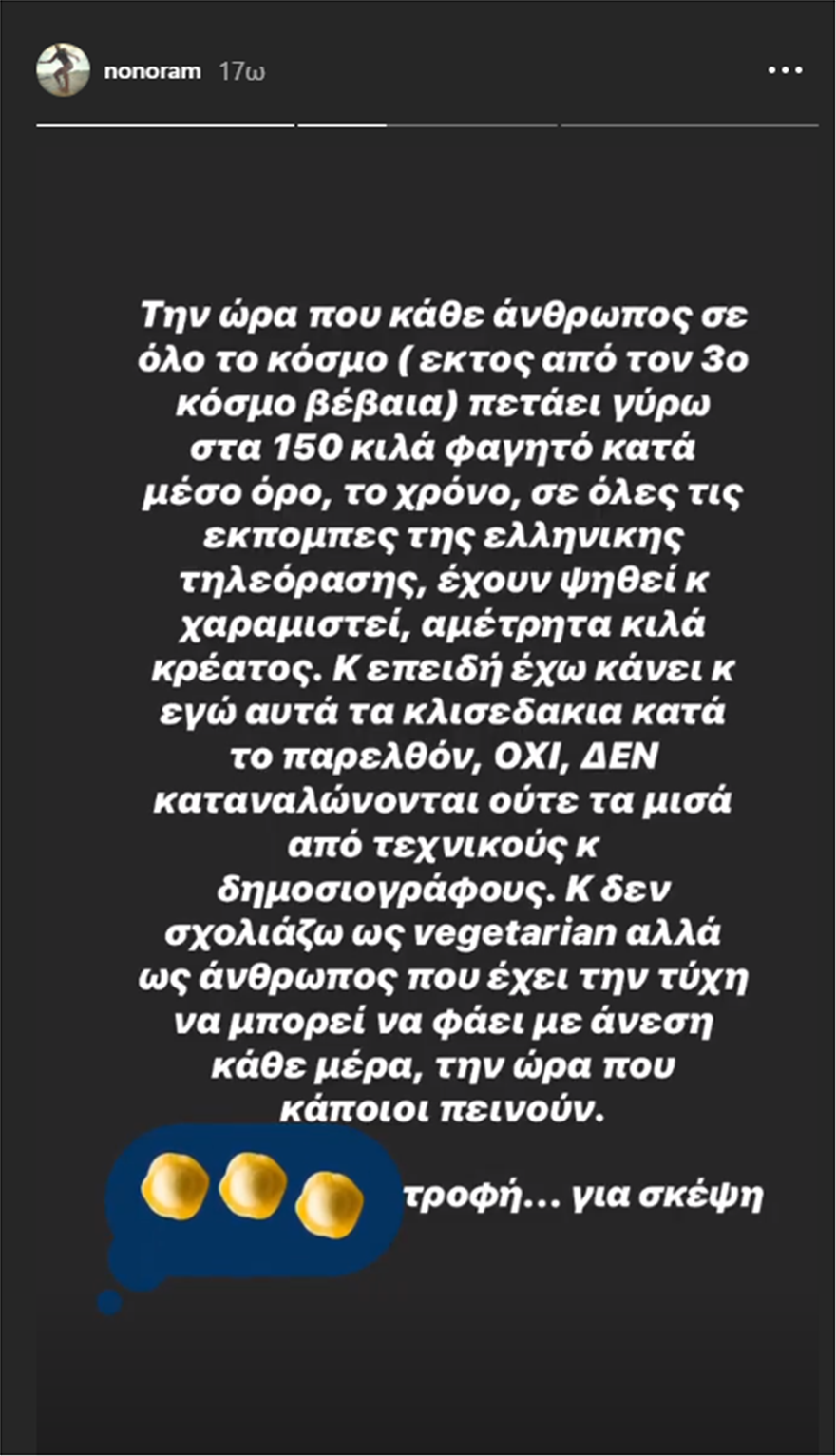 nonoram 17ω

Την ώρα που κάθε άνθρωπος σε όλο το κόσμο ( εκτος από τον 3ο κόσμο βέβαια) πετάει γύρω στα 150 κιλά φαγητό κατά μέσο όρο, το χρόνο, σε όλες τις εκπομπες της ελληνικης τηλεόρασης, έχουν ψηθεί κ χαραμιστεί, αμέτρητα κιλά κρέατος. Κ επειδή έχω κάνει κ εγώ αυτά τα κλισεδακια κατά το παρελθόν, ΟΧΙ, ΔΕΝ καταναλώνονται ούτε τα μισά από τεχνικούς κ δημοσιογράφους. Κ δεν σχολιάζω ως vegetarian αλλά ως άνθρωπος που έχει την τύχη να μπορεί να φάει με άνεση κάθε μέρα, την ώρα που κάποιοι πεινούν.

τροφή... για σκέψη